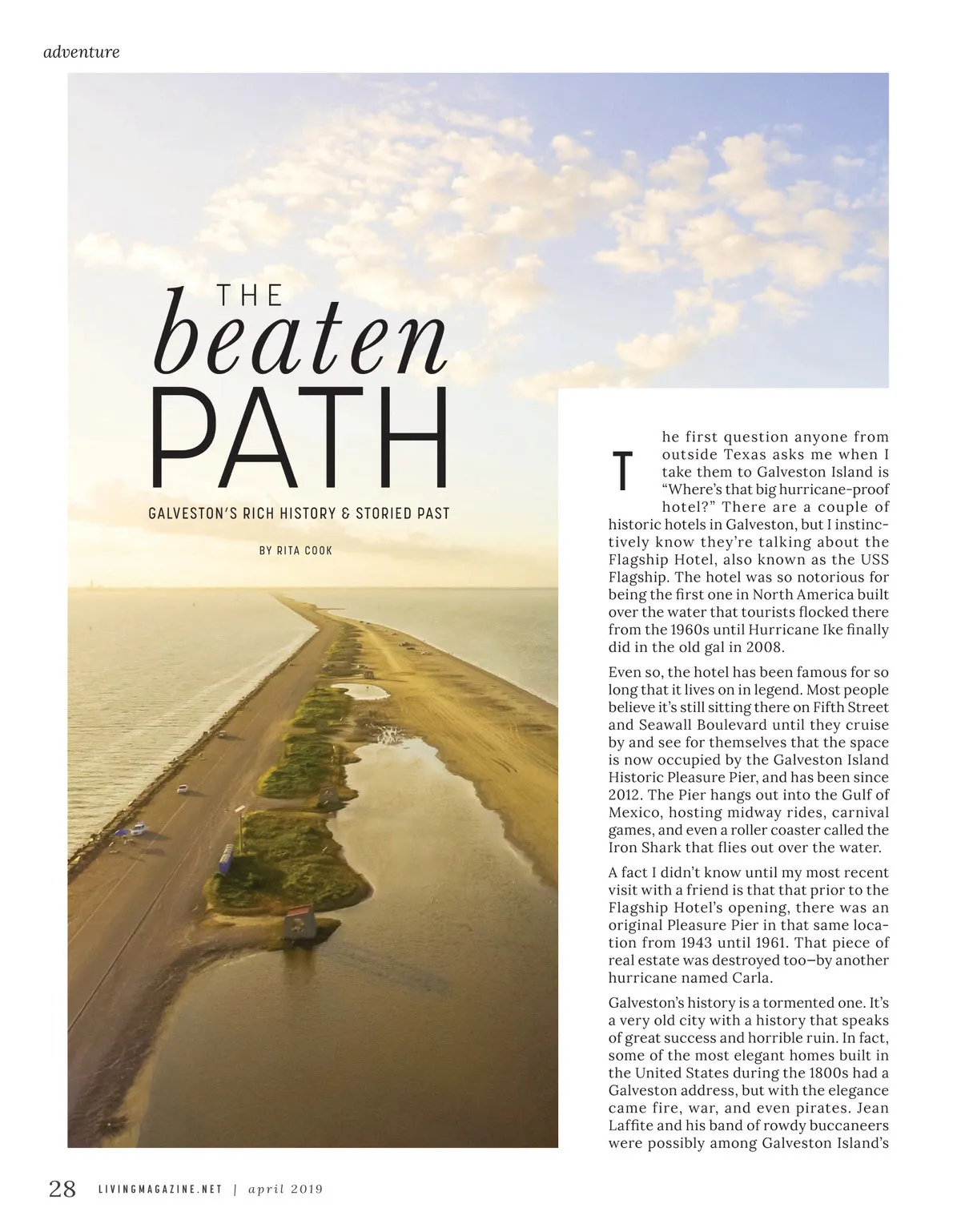 adventure

THE
beaten
PATH

GALVESTON'S RICH HISTORY & STORIED PAST

BY RITA COOK

The first question anyone from outside Texas asks me when I take them to Galveston Island is "Where's that big hurricane-proof hotel?" There are a couple of historic hotels in Galveston, but I instinctively know they're talking about the Flagship Hotel, also known as the USS Flagship. The hotel was so notorious for being the first one in North America built over the water that tourists flocked there from the 1960s until Hurricane Ike finally did in the old gal in 2008.

Even so, the hotel has been famous for so long that it lives on in legend. Most people believe it's still sitting there on Fifth Street and Seawall Boulevard until they cruise by and see for themselves that the space is now occupied by the Galveston Island Historic Pleasure Pier, and has been since 2012. The Pier hangs out into the Gulf of Mexico, hosting midway rides, carnival games, and even a roller coaster called the Iron Shark that flies out over the water.

A fact I didn't know until my most recent visit with a friend is that that prior to the Flagship Hotel's opening, there was an original Pleasure Pier in that same location from 1943 until 1961. That piece of real estate was destroyed too—by another hurricane named Carla.

Galveston's history is a tormented one. It's a very old city with a history that speaks of great success and horrible ruin. In fact, some of the most elegant homes built in the United States during the 1800s had a Galveston address, but with the elegance came fire, war, and even pirates. Jean Laffite and his band of rowdy buccaneers were possibly among Galveston Island's

28 LIVINGMAGAZINE.NET | april 2019